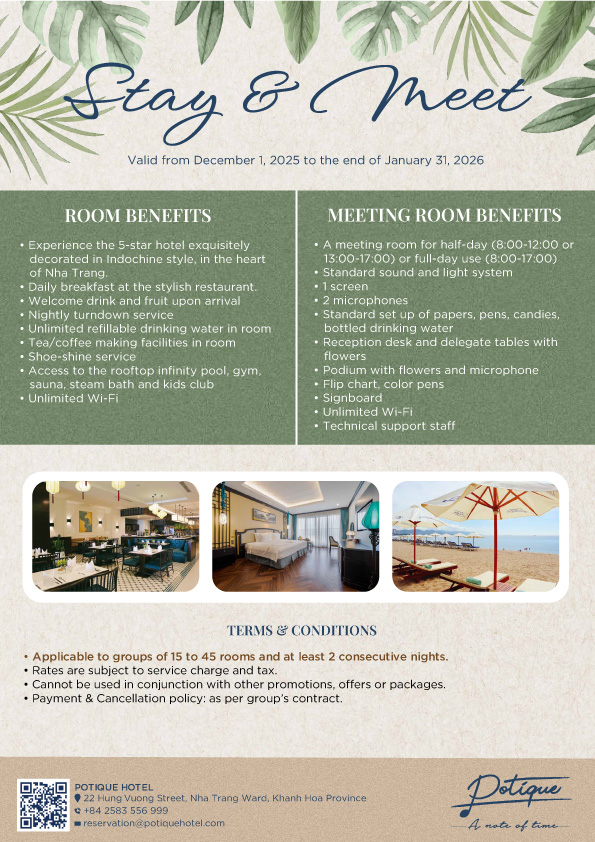 Stay & Meet

Valid from December 1, 2025 to the end of January 31, 2026

ROOM BENEFITS

• Experience the 5-star hotel exquisitely decorated in Indochine style, in the heart of Nha Trang.
• Daily breakfast at the stylish restaurant.
• Welcome drink and fruit upon arrival
• Nightly turndown service
• Unlimited refillable drinking water in room
• Tea/coffee making facilities in room
• Shoe-shine service
• Access to the rooftop infinity pool, gym, sauna, steam bath and kids club
• Unlimited Wi-Fi

MEETING ROOM BENEFITS

• A meeting room for half-day (8:00-12:00 or 13:00-17:00) or full-day use (8:00-17:00)
• Standard sound and light system
• 1 screen
• 2 microphones
• Standard set up of papers, pens, candies, bottled drinking water
• Reception desk and delegate tables with flowers
• Podium with flowers and microphone
• Flip chart, color pens
• Signboard
• Unlimited Wi-Fi
• Technical support staff

TERMS & CONDITIONS

• Applicable to groups of 15 to 45 rooms and at least 2 consecutive nights.
• Rates are subject to service charge and tax.
• Cannot be used in conjunction with other promotions, offers or packages.
• Payment & Cancellation policy: as per group's contract.

POTIQUE HOTEL
22 Hung Vuong Street, Nha Trang Ward, Khanh Hoa Province
+84 2583 556 999
reservation@potiquehotel.com

Potique
A note of time